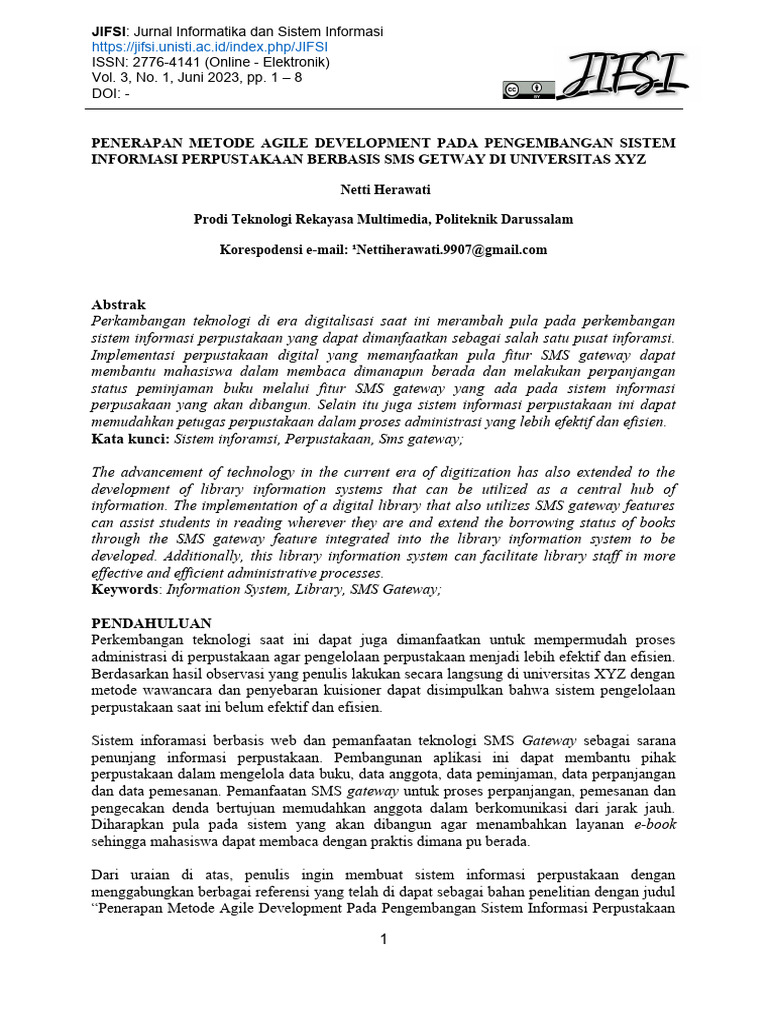 JIFSI: Jurnal Informatika dan Sistem Informasi
https://jifsi.unisti.ac.id/index.php/JIFSI
ISSN: 2776-4141 (Online - Elektronik)
Vol. 3, No. 1, Juni 2023, pp. 1 – 8
DOI: -

JIFSI

PENERAPAN METODE AGILE DEVELOPMENT PADA PENGEMBANGAN SISTEM INFORMASI PERPUSTAKAAN BERBASIS SMS GETWAY DI UNIVERSITAS XYZ

Netti Herawati

Prodi Teknologi Rekayasa Multimedia, Politeknik Darussalam

Korespodensi e-mail: ¹Nettiherawati.9907@gmail.com

Abstrak
Perkambangan teknologi di era digitalisasi saat ini merambah pula pada perkembangan sistem informasi perpustakaan yang dapat dimanfaatkan sebagai salah satu pusat inforamsi. Implementasi perpustakaan digital yang memanfaatkan pula fitur SMS gateway dapat membantu mahasiswa dalam membaca dimanapun berada dan melakukan perpanjangan status peminjaman buku melalui fitur SMS gateway yang ada pada sistem informasi perpusakaan yang akan dibangun. Selain itu juga sistem informasi perpustakaan ini dapat memudahkan petugas perpustakaan dalam proses administrasi yang lebih efektif dan efisien.
Kata kunci: Sistem inforamsi, Perpustakaan, Sms gateway;

The advancement of technology in the current era of digitization has also extended to the development of library information systems that can be utilized as a central hub of information. The implementation of a digital library that also utilizes SMS gateway features can assist students in reading wherever they are and extend the borrowing status of books through the SMS gateway feature integrated into the library information system to be developed. Additionally, this library information system can facilitate library staff in more effective and efficient administrative processes.
Keywords: Information System, Library, SMS Gateway;

PENDAHULUAN
Perkembangan teknologi saat ini dapat juga dimanfaatkan untuk mempermudah proses administrasi di perpustakaan agar pengelolaan perpustakaan menjadi lebih efektif dan efisien. Berdasarkan hasil observasi yang penulis lakukan secara langsung di universitas XYZ dengan metode wawancara dan penyebaran kuisioner dapat disimpulkan bahwa sistem pengelolaan perpustakaan saat ini belum efektif dan efisien.

Sistem inforamasi berbasis web dan pemanfaatan teknologi SMS Gateway sebagai sarana penunjang informasi perpustakaan. Pembangunan aplikasi ini dapat membantu pihak perpustakaan dalam mengelola data buku, data anggota, data peminjaman, data perpanjangan dan data pemesanan. Pemanfaatan SMS gateway untuk proses perpanjangan, pemesanan dan pengecakan denda bertujuan memudahkan anggota dalam berkomunikasi dari jarak jauh. Diharapkan pula pada sistem yang akan dibangun agar menambahkan layanan e-book sehingga mahasiswa dapat membaca dengan praktis dimana pu berada.

Dari uraian di atas, penulis ingin membuat sistem informasi perpustakaan dengan menggabungkan berbagai referensi yang telah di dapat sebagai bahan penelitian dengan judul “Penerapan Metode Agile Development Pada Pengembangan Sistem Informasi Perpustakaan

1